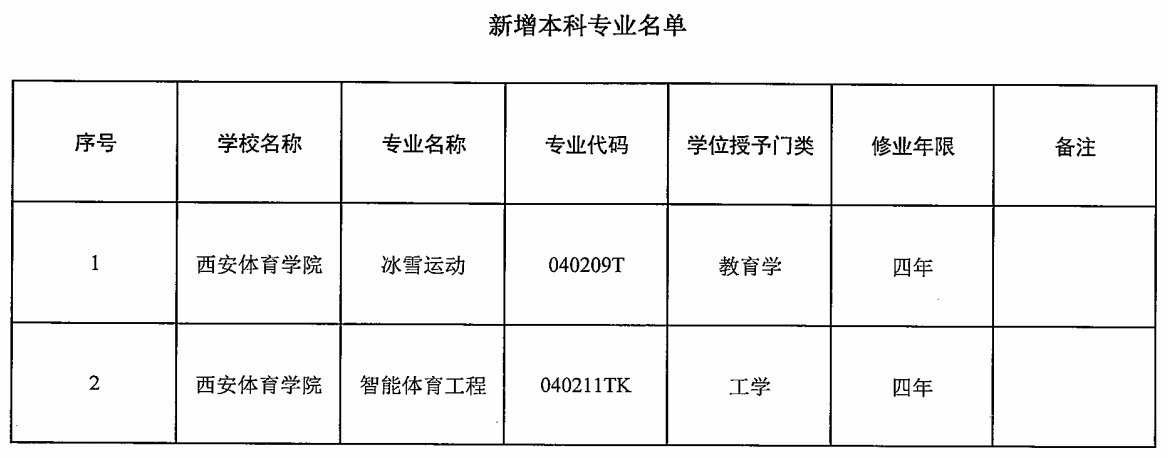 新增本科专业名单

| 序号 | 学校名称 | 专业名称 | 专业代码 | 学位授予门类 | 修业年限 | 备注 |
|---|---|---|---|---|---|---|
| 1 | 西安体育学院 | 冰雪运动 | 040209T | 教育学 | 四年 | |
| 2 | 西安体育学院 | 智能体育工程 | 040211TK | 工学 | 四年 | |